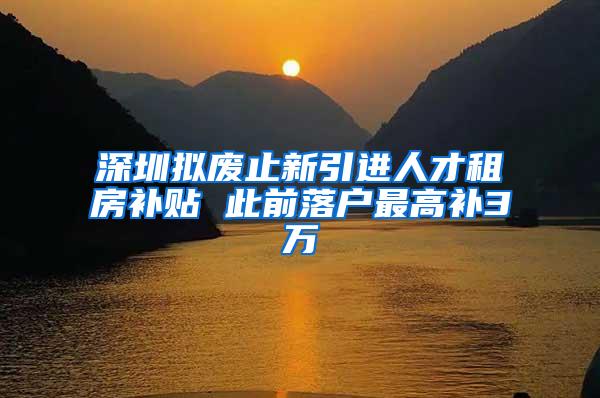 深圳拟废止新引进人才租房补贴 此前落户最高补3万